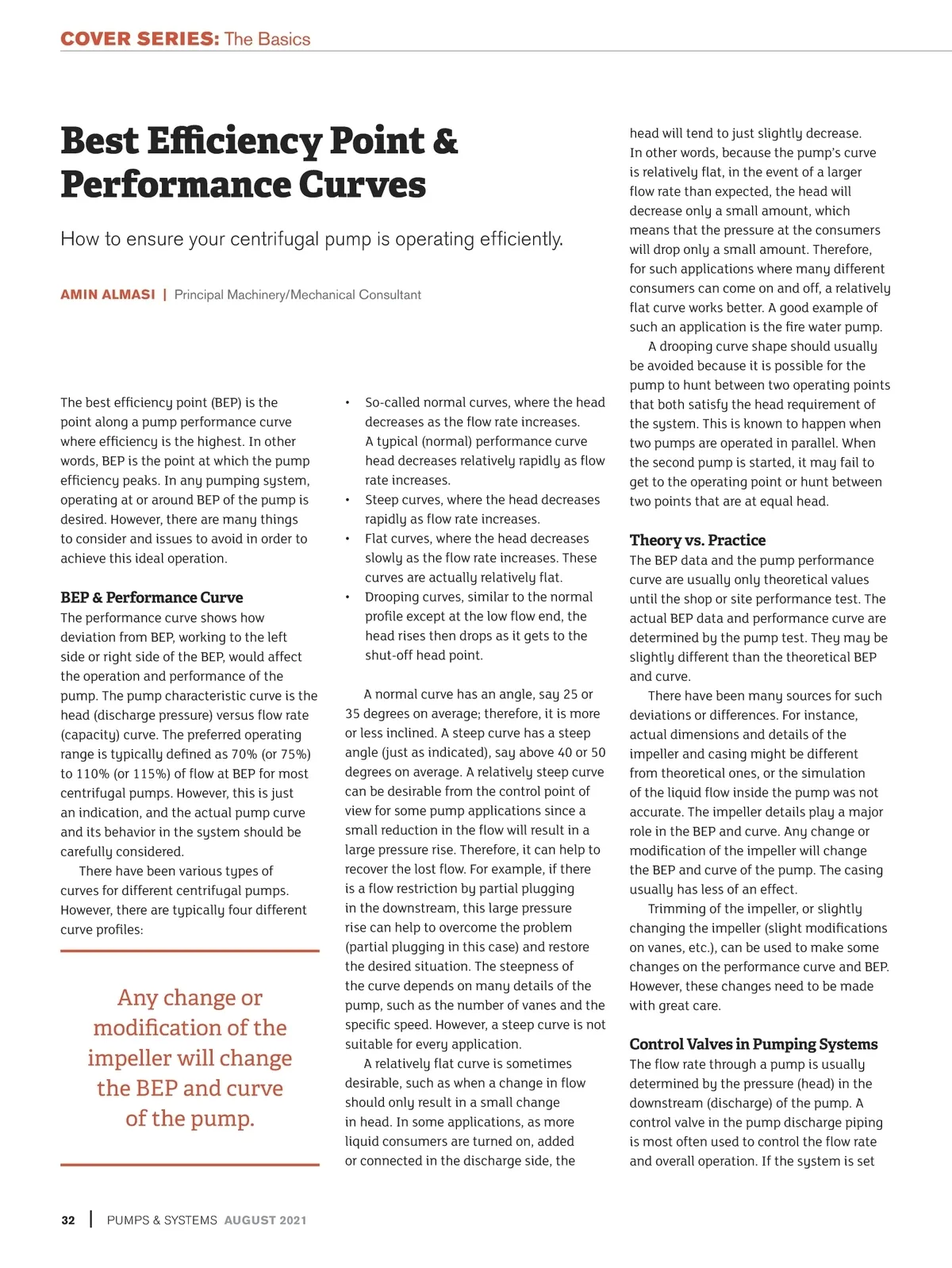 COVER SERIES: The Basics

Best Efficiency Point & Performance Curves

How to ensure your centrifugal pump is operating efficiently.

AMIN ALMASI | Principal Machinery/Mechanical Consultant

The best efficiency point (BEP) is the point along a pump performance curve where efficiency is the highest. In other words, BEP is the point at which the pump efficiency peaks. In any pumping system, operating at or around BEP of the pump is desired. However, there are many things to consider and issues to avoid in order to achieve this ideal operation.

BEP & Performance Curve

The performance curve shows how deviation from BEP, working to the left side or right side of the BEP, would affect the operation and performance of the pump. The pump characteristic curve is the head (discharge pressure) versus flow rate (capacity) curve. The preferred operating range is typically defined as 70% (or 75%) to 110% (or 115%) of flow at BEP for most centrifugal pumps. However, this is just an indication, and the actual pump curve and its behavior in the system should be carefully considered.

There have been various types of curves for different centrifugal pumps. However, there are typically four different curve profiles:

Any change or modification of the impeller will change the BEP and curve of the pump.

• So-called normal curves, where the head decreases as the flow rate increases. A typical (normal) performance curve head decreases relatively rapidly as flow rate increases.
• Steep curves, where the head decreases rapidly as flow rate increases.
• Flat curves, where the head decreases slowly as the flow rate increases. These curves are actually relatively flat.
• Drooping curves, similar to the normal profile except at the low flow end, the head rises then drops as it gets to the shut-off head point.

A normal curve has an angle, say 25 or 35 degrees on average; therefore, it is more or less inclined. A steep curve has a steep angle (just as indicated), say above 40 or 50 degrees on average. A relatively steep curve can be desirable from the control point of view for some pump applications since a small reduction in the flow will result in a large pressure rise. Therefore, it can help to recover the lost flow. For example, if there is a flow restriction by partial plugging in the downstream, this large pressure rise can help to overcome the problem (partial plugging in this case) and restore the desired situation. The steepness of the curve depends on many details of the pump, such as the number of vanes and the specific speed. However, a steep curve is not suitable for every application.

A relatively flat curve is sometimes desirable, such as when a change in flow should only result in a small change in head. In some applications, as more liquid consumers are turned on, added or connected in the discharge side, the head will tend to just slightly decrease. In other words, because the pump's curve is relatively flat, in the event of a larger flow rate than expected, the head will decrease only a small amount, which means that the pressure at the consumers will drop only a small amount. Therefore, for such applications where many different consumers can come on and off, a relatively flat curve works better. A good example of such an application is the fire water pump.

A drooping curve shape should usually be avoided because it is possible for the pump to hunt between two operating points that both satisfy the head requirement of the system. This is known to happen when two pumps are operated in parallel. When the second pump is started, it may fail to get to the operating point or hunt between two points that are at equal head.

Theory vs. Practice

The BEP data and the pump performance curve are usually only theoretical values until the shop or site performance test. The actual BEP data and performance curve are determined by the pump test. They may be slightly different than the theoretical BEP and curve.

There have been many sources for such deviations or differences. For instance, actual dimensions and details of the impeller and casing might be different from theoretical ones, or the simulation of the liquid flow inside the pump was not accurate. The impeller details play a major role in the BEP and curve. Any change or modification of the impeller will change the BEP and curve of the pump. The casing usually has less of an effect.

Trimming of the impeller, or slightly changing the impeller (slight modifications on vanes, etc.), can be used to make some changes on the performance curve and BEP. However, these changes need to be made with great care.

Control Valves in Pumping Systems

The flow rate through a pump is usually determined by the pressure (head) in the downstream (discharge) of the pump. A control valve in the pump discharge piping is most often used to control the flow rate and overall operation. If the system is set

32 | PUMPS & SYSTEMS AUGUST 2021